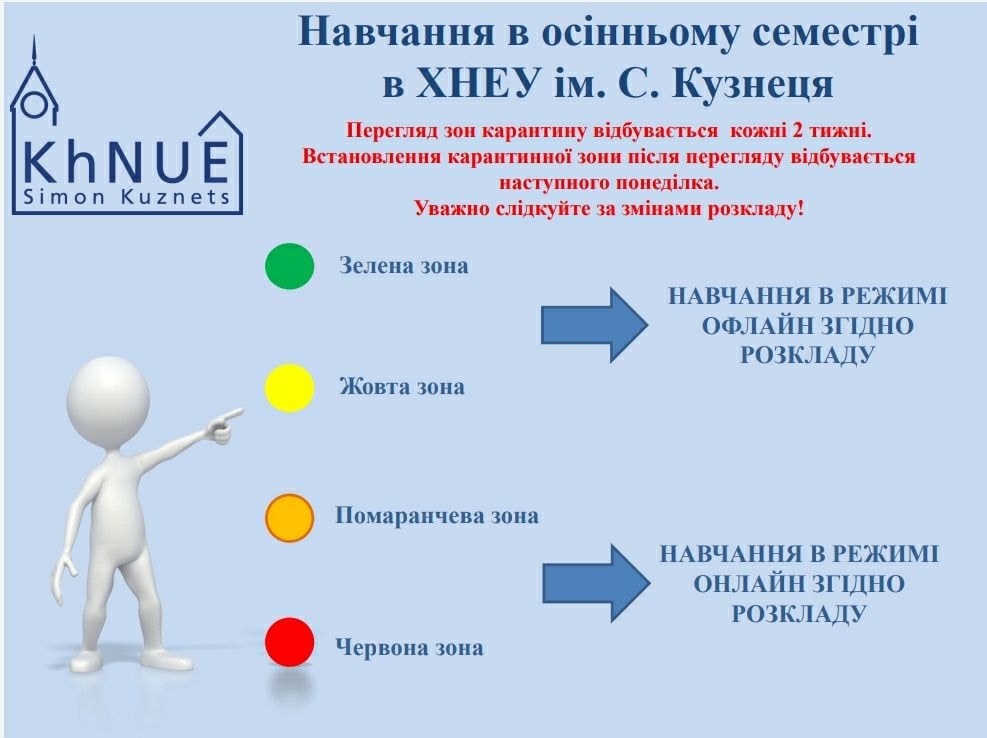 KhNUE
Simon Kuznets

Навчання в осінньому семестрі
в ХНЕУ ім. С. Кузнеця

Перегляд зон карантину відбувається кожні 2 тижні.
Встановлення карантинної зони після перегляду відбувається наступного понеділка.
Уважно слідкуйте за змінами розкладу!

Зелена зона

Жовта зона

НАВЧАННЯ В РЕЖИМІ ОФЛАЙН ЗГІДНО РОЗКЛАДУ

Помаранчева зона

Червона зона

НАВЧАННЯ В РЕЖИМІ ОНЛАЙН ЗГІДНО РОЗКЛАДУ